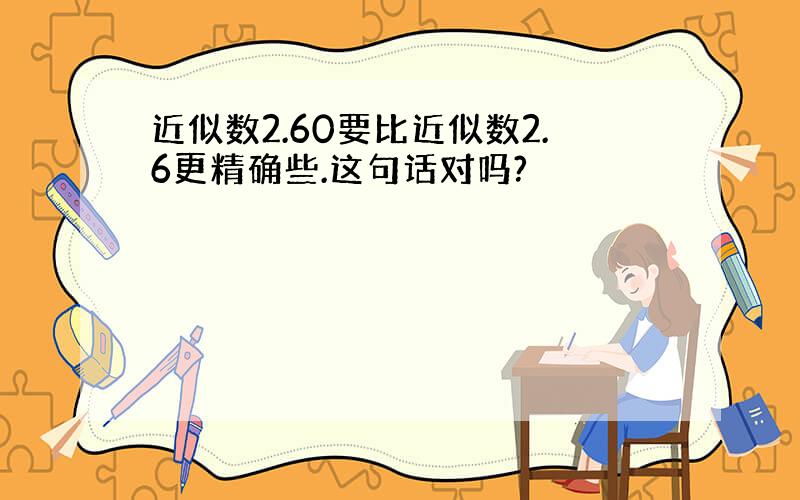 近似数2.60要比近似数2.6更精确些.这句话对吗?